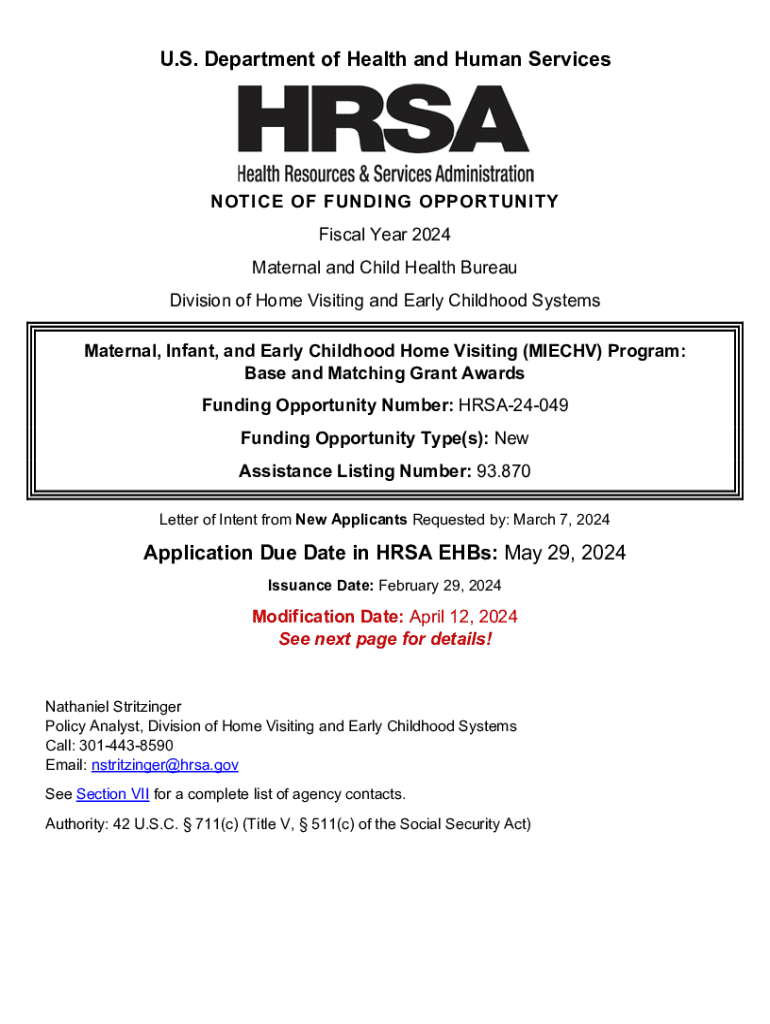 U.S. Department of Health and Human Services

HRSA

Health Resources & Services Administration

NOTICE OF FUNDING OPPORTUNITY

Fiscal Year 2024

Maternal and Child Health Bureau

Division of Home Visiting and Early Childhood Systems

Maternal, Infant, and Early Childhood Home Visiting (MIECHV) Program: Base and Matching Grant Awards

Funding Opportunity Number: HRSA-24-049

Funding Opportunity Type(s): New

Assistance Listing Number: 93.870

Letter of Intent from New Applicants Requested by: March 7, 2024

Application Due Date in HRSA EHBs: May 29, 2024

Issuance Date: February 29, 2024

Modification Date: April 12, 2024
See next page for details!

Nathaniel Stritzinger
Policy Analyst, Division of Home Visiting and Early Childhood Systems
Call: 301-443-8590
Email: nstritzinger@hrsa.gov

See Section VII for a complete list of agency contacts.

Authority: 42 U.S.C. § 711(c) (Title V, § 511(c) of the Social Security Act)